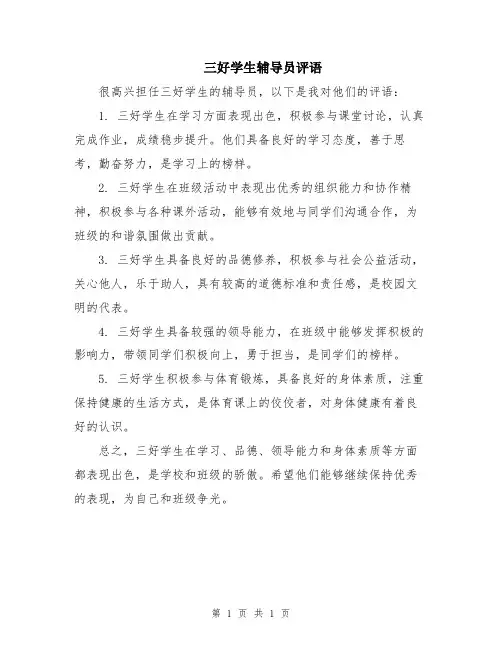 三好学生辅导员评语

很高兴担任三好学生的辅导员，以下是我对他们的评语：

1. 三好学生在学习方面表现出色，积极参与课堂讨论，认真完成作业，成绩稳步提升。他们具备良好的学习态度，善于思考，勤奋努力，是学习上的榜样。

2. 三好学生在班级活动中表现出优秀的组织能力和协作精神，积极参与各种课外活动，能够有效地与同学们沟通合作，为班级的和谐氛围做出贡献。

3. 三好学生具备良好的品德修养，积极参与社会公益活动，关心他人，乐于助人，具有较高的道德标准和责任感，是校园文明的代表。

4. 三好学生具备较强的领导能力，在班级中能够发挥积极的影响力，带领同学们积极向上，勇于担当，是同学们的榜样。

5. 三好学生积极参与体育锻炼，具备良好的身体素质，注重保持健康的生活方式，是体育课上的佼佼者，对身体健康有着良好的认识。

总之，三好学生在学习、品德、领导能力和身体素质等方面都表现出色，是学校和班级的骄傲。希望他们能够继续保持优秀的表现，为自己和班级争光。

第 1 页 共 1 页